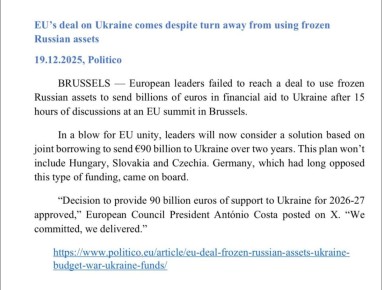 EU's deal on Ukraine comes despite turn away from using frozen Russian assets

19.12.2025, Politico

BRUSSELS — European leaders failed to reach a deal to use frozen Russian assets to send billions of euros in financial aid to Ukraine after 15 hours of discussions at an EU summit in Brussels.

In a blow for EU unity, leaders will now consider a solution based on joint borrowing to send €90 billion to Ukraine over two years. This plan won't include Hungary, Slovakia and Czechia. Germany, which had long opposed this type of funding, came on board.

"Decision to provide 90 billion euros of support to Ukraine for 2026-27 approved," European Council President António Costa posted on X. "We committed, we delivered."

https://www.politico.eu/article/eu-deal-frozen-russian-assets-ukraine-budget-war-ukraine-funds/